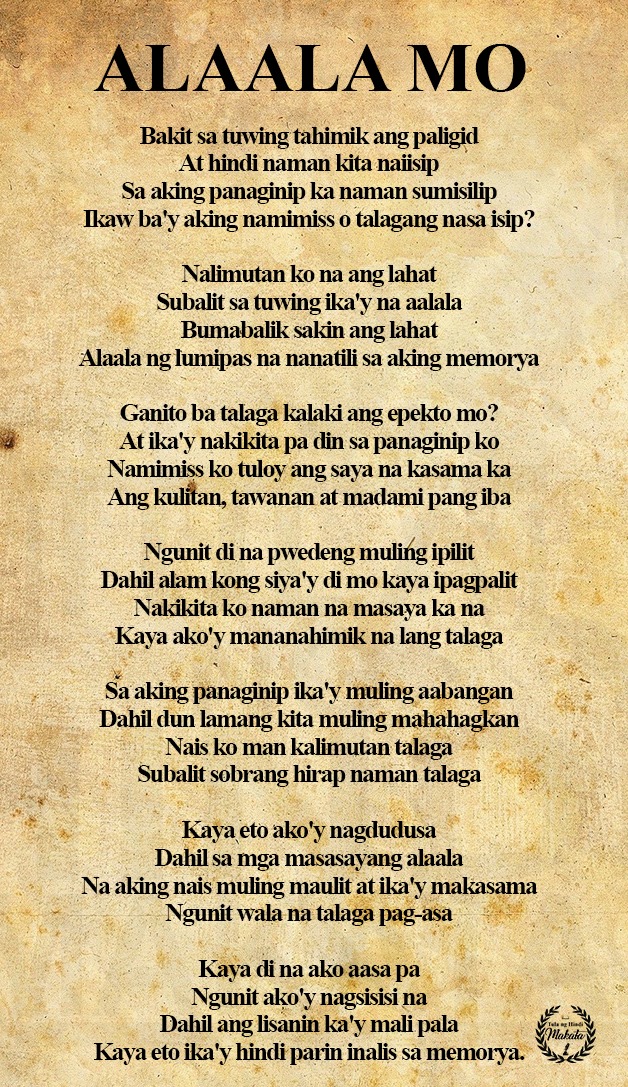 ALAALA MO

Bakit sa tuwing tahimik ang paligid
At hindi naman kita naiisip
Sa aking panaginip ka naman sumisilip
Ikaw ba'y aking namimiss o talagang nasa isip?

Nalimutan ko na ang lahat
Subalit sa tuwing ika'y na aalala
Bumabalik sakin ang lahat
Alaala ng lumipas na nanatili sa aking memorya

Ganito ba talaga kalaki ang epekto mo?
At ika'y nakikita pa din sa panaginip ko
Namimiss ko tuloy ang saya na kasama ka
Ang kulitan, tawanan at madami pang iba

Ngunit di na pwedeng muling ipilit
Dahil alam kong siya'y di mo kaya ipagpalit
Nakikita ko naman na masaya ka na
Kaya ako'y mananahimik na lang talaga

Sa aking panaginip ika'y muling aabangan
Dahil dun lamang kita muling mahahagkan
Nais ko man kalimutan talaga
Subalit sobrang hirap naman talaga

Kaya eto ako'y nagdudusa
Dahil sa mga masasayang alaala
Na aking nais muling maulit at ika'y makasama
Ngunit wala na talaga pag-asa

Kaya di na ako aasa pa
Ngunit ako'y nagsisisi na
Dahil ang lisanin ka'y mali pala
Kaya eto ika'y hindi parin inalis sa memorya.

Tula ng Hindi Makata